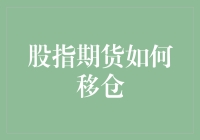 股指期货如何移仓